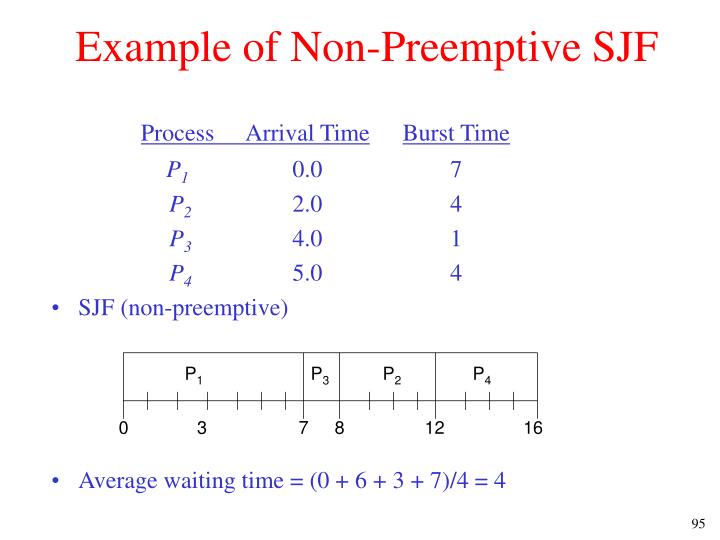 Example of Non-Preemptive SJF

| Process | Arrival Time | Burst Time |
|---|---|---|
| $P_1$ | 0.0 | 7 |
| $P_2$ | 2.0 | 4 |
| $P_3$ | 4.0 | 1 |
| $P_4$ | 5.0 | 4 |

• SJF (non-preemptive)

$P_1$ $P_3$ $P_2$ $P_4$

0 3 7 8 12 16

• Average waiting time = (0 + 6 + 3 + 7)/4 = 4

95